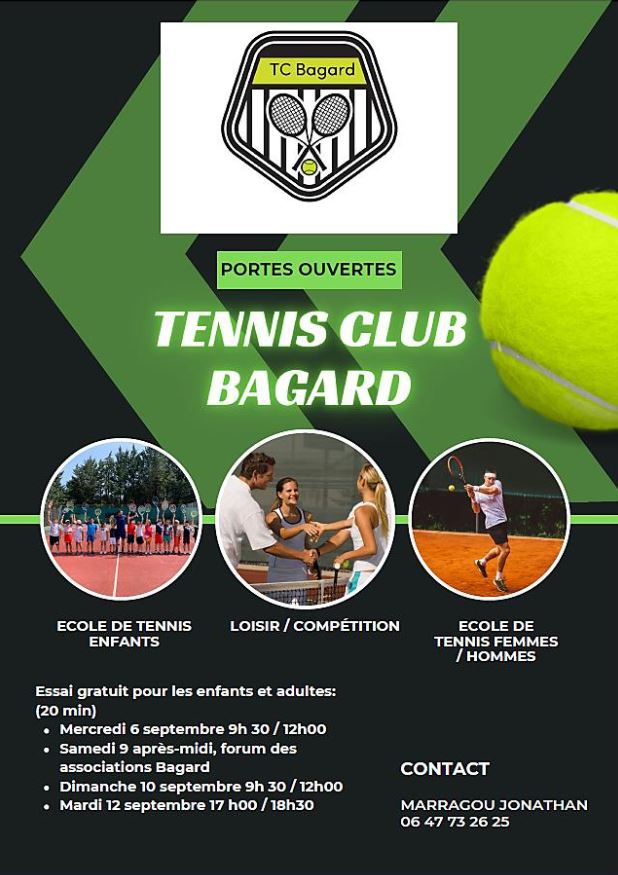 TC Bagard

PORTES OUVERTES

TENNIS CLUB BAGARD

ECOLE DE TENNIS ENFANTS

LOISIR / COMPÉTITION

ECOLE DE TENNIS FEMMES / HOMMES

Essai gratuit pour les enfants et adultes: (20 min)
• Mercredi 6 septembre 9h 30 / 12h00
• Samedi 9 après-midi, forum des associations Bagard
• Dimanche 10 septembre 9h 30 / 12h00
• Mardi 12 septembre 17 h00 / 18h30

CONTACT

MARRAGOU JONATHAN
06 47 73 26 25